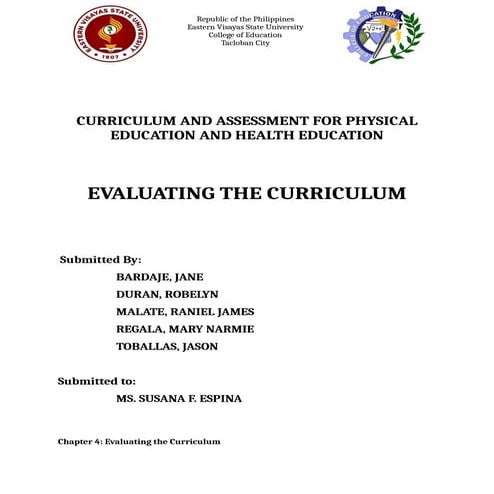 EASTERN VISAYAS STATE UNIVERSITY
1907

Republic of the Philippines
Eastern Visayas State University
College of Education
Tacloban City

COLLEGE OF EDUCATION

CURRICULUM AND ASSESSMENT FOR PHYSICAL EDUCATION AND HEALTH EDUCATION

EVALUATING THE CURRICULUM

Submitted By:
BARDAJE, JANE
DURAN, ROBELYN
MALATE, RANIEL JAMES
REGALA, MARY NARMIE
TOBALLAS, JASON

Submitted to:
MS. SUSANA F. ESPINA

Chapter 4: Evaluating the Curriculum